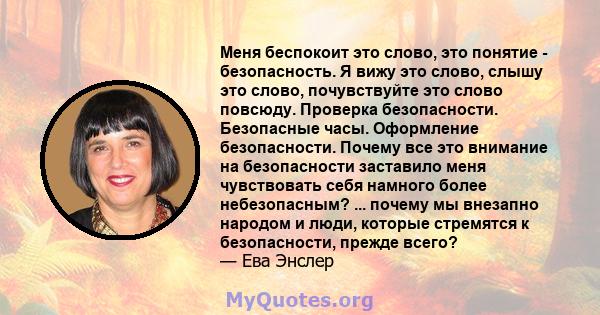 Меня беспокоит это слово, это понятие - безопасность. Я вижу это слово, слышу это слово, почувствуйте это слово повсюду. Проверка безопасности. Безопасные часы. Оформление безопасности. Почему все это внимание на безопасности заставило меня чувствовать себя намного более небезопасным? ... почему мы внезапно народом и люди, которые стремятся к безопасности, прежде всего?
— Ева Энслер

MyQuotes.org